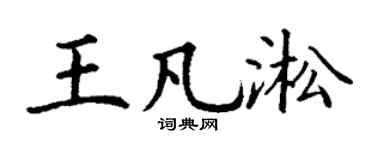 王凡淞
词典网